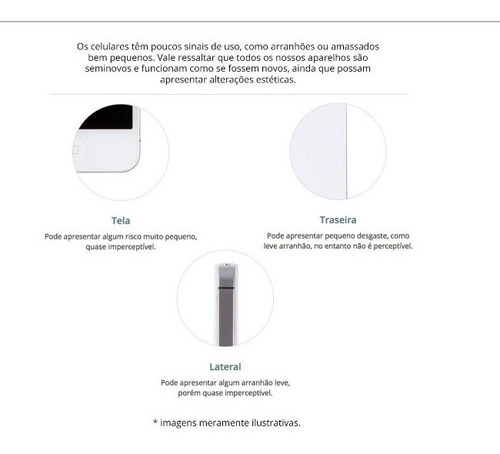 Os celulares têm poucos sinais de uso, como arranhões ou amassados bem pequenos. Vale ressaltar que todos os nossos aparelhos são seminovos e funcionam como se fossem novos, ainda que possam apresentar alterações estéticas.

Tela

Pode apresentar algum risco muito pequeno, quase imperceptível.

Traseira

Pode apresentar pequeno desgaste, como leve arranhão, no entanto não é perceptível.

Lateral

Pode apresentar algum arranhão leve, porém quase imperceptível.

* imagens meramente ilustrativas.